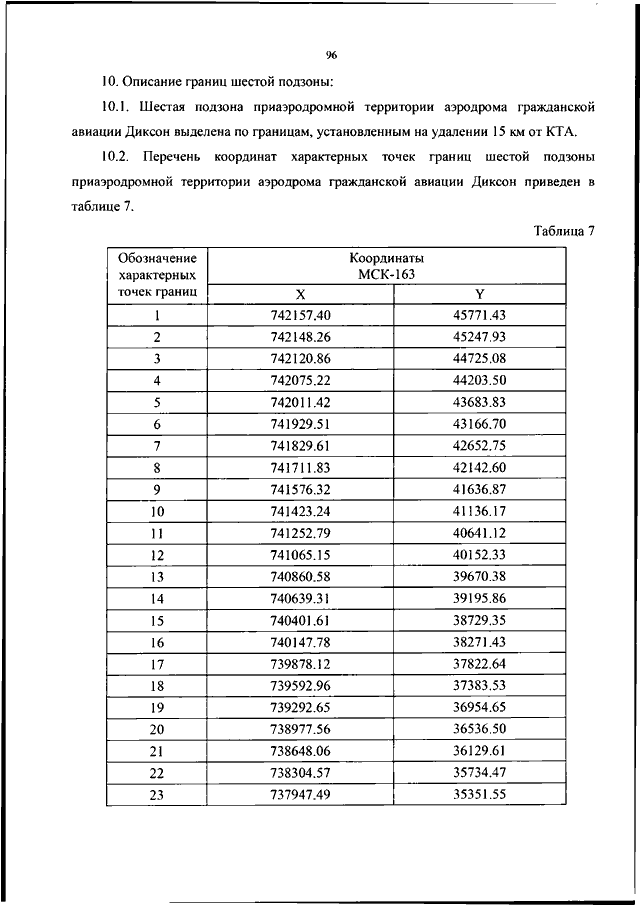 96

10. Описание границ шестой подзоны:

10.1. Шестая подзона приаэродромной территории аэродрома гражданской авиации Диксон выделена по границам, установленным на удалении 15 км от КТА.

10.2. Перечень координат характерных точек границ шестой подзоны приаэродромной территории аэродрома гражданской авиации Диксон приведен в таблице 7.

Таблица 7

| Обозначение характерных точек границ | Координаты МСК-163 X | Координаты МСК-163 Y |
|---|---|---|
| 1 | 742157.40 | 45771.43 |
| 2 | 742148.26 | 45247.93 |
| 3 | 742120.86 | 44725.08 |
| 4 | 742075.22 | 44203.50 |
| 5 | 742011.42 | 43683.83 |
| 6 | 741929.51 | 43166.70 |
| 7 | 741829.61 | 42652.75 |
| 8 | 741711.83 | 42142.60 |
| 9 | 741576.32 | 41636.87 |
| 10 | 741423.24 | 41136.17 |
| 11 | 741252.79 | 40641.12 |
| 12 | 741065.15 | 40152.33 |
| 13 | 740860.58 | 39670.38 |
| 14 | 740639.31 | 39195.86 |
| 15 | 740401.61 | 38729.35 |
| 16 | 740147.78 | 38271.43 |
| 17 | 739878.12 | 37822.64 |
| 18 | 739592.96 | 37383.53 |
| 19 | 739292.65 | 36954.65 |
| 20 | 738977.56 | 36536.50 |
| 21 | 738648.06 | 36129.61 |
| 22 | 738304.57 | 35734.47 |
| 23 | 737947.49 | 35351.55 |